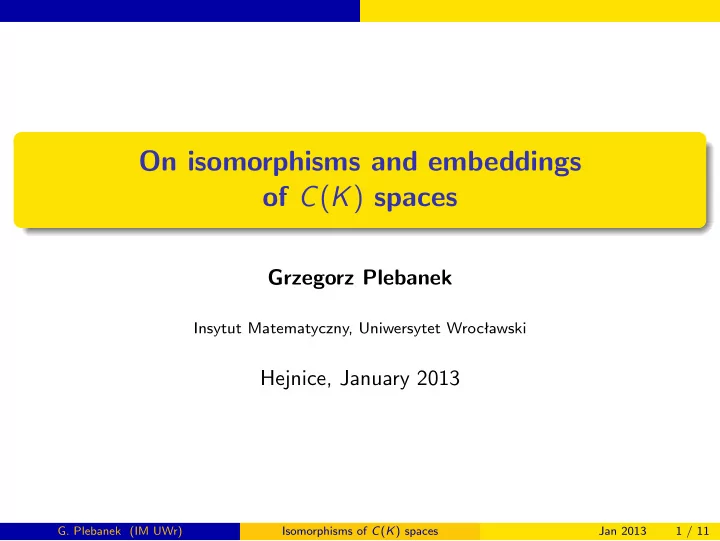 On isomorphisms and embeddings of $C(K)$ spaces

Grzegorz Plebanek

Insytut Matematyczny, Uniwersytet Wrocławski

Hejnice, January 2013

G. Plebanek (IM UWr) Isomorphisms of $C(K)$ spaces Jan 2013 1 / 11